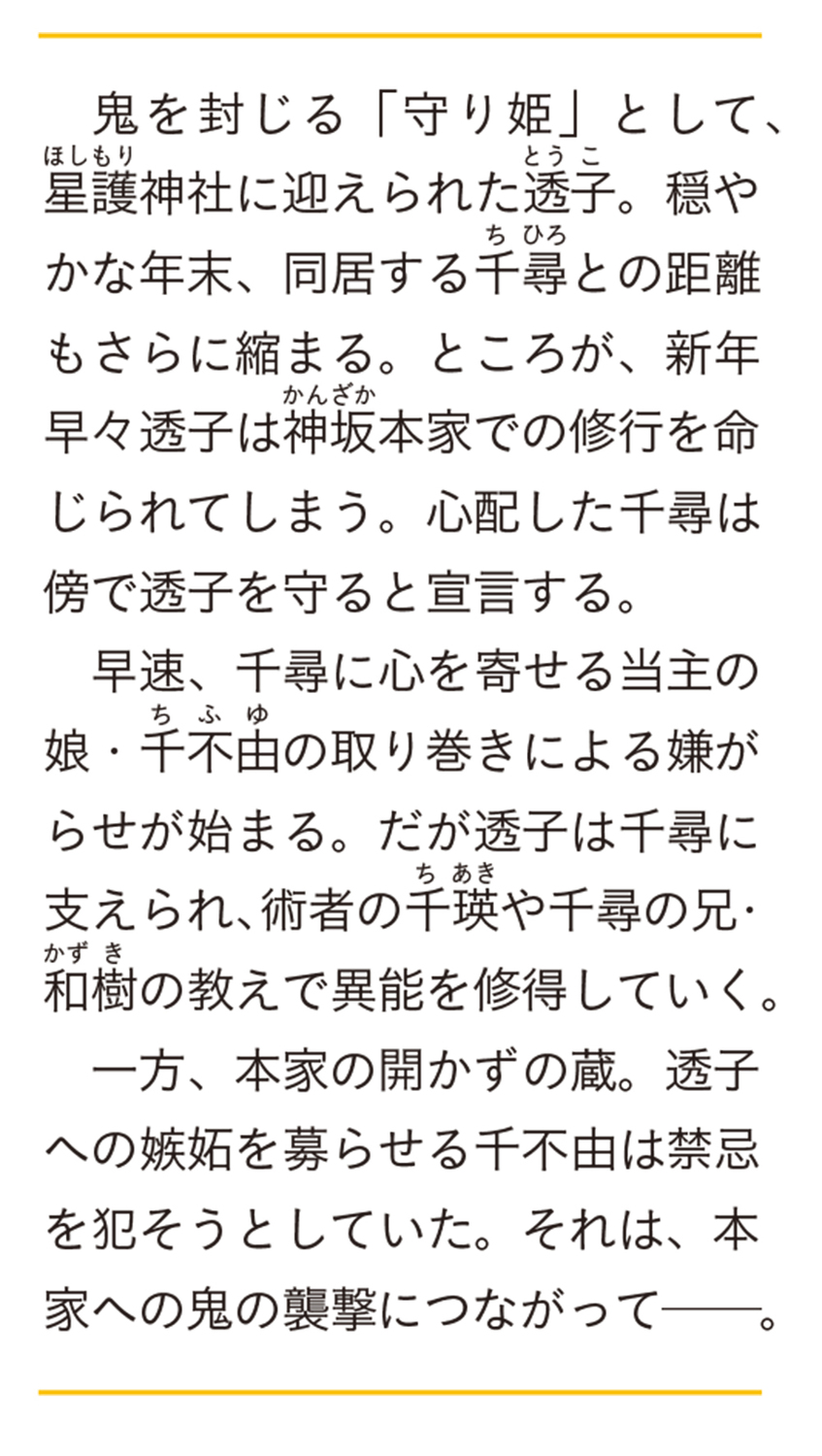 鬼を封じる「守り姫」として、星護神社に迎えられた透子。穏やかな年末、同居する千尋との距離もさらに縮まる。ところが、新年早々透子は神坂本家での修行を命じられてしまう。心配した千尋は傍で透子を守ると宣言する。

早速、千尋に心を寄せる当主の娘・千不由の取り巻きによる嫌がらせが始まる。だが透子は千尋に支えられ、術者の千瑛や千尋の兄・和樹の教えで異能を修得していく。

一方、本家の開かずの蔵。透子への嫉妬を募らせる千不由は禁忌を犯そうとしていた。それは、本家への鬼の襲撃につながって――。